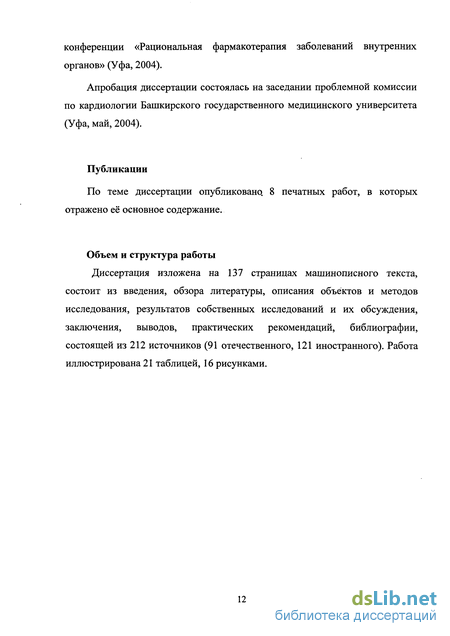 конференции «Рациональная фармакотерапия заболеваний внутренних органов» (Уфа, 2004).

Апробация диссертации состоялась на заседании проблемной комиссии по кардиологии Башкирского государственного медицинского университета (Уфа, май, 2004).

Публикации

По теме диссертации опубликовано 8 печатных работ, в которых отражено её основное содержание.

Объем и структура работы

Диссертация изложена на 137 страницах машинописного текста, состоит из введения, обзора литературы, описания объектов и методов исследования, результатов собственных исследований и их обсуждения, заключения, выводов, практических рекомендаций, библиографии, состоящей из 212 источников (91 отечественного, 121 иностранного). Работа иллюстрирована 21 таблицей, 16 рисунками.

12

dsLib.net
библиотека диссертаций